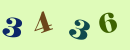 3 4 3 6